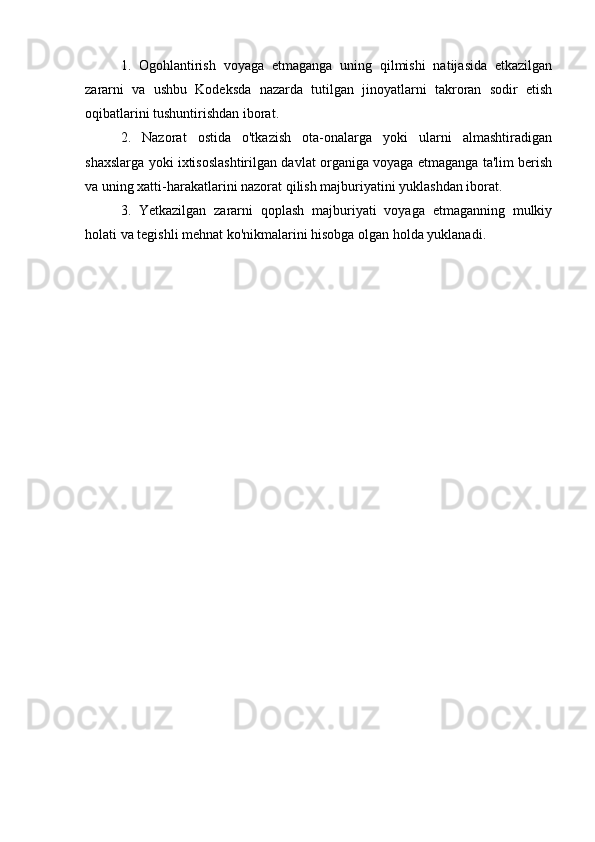 1. Ogohlantirish voyaga etmaganga uning qilmishi natijasida etkazilgan zararni va ushbu Kodeksda nazarda tutilgan jinoyatlarni takroran sodir etish oqibatlarini tushuntirishdan iborat.

2. Nazorat ostida o'tkazish ota-onalarga yoki ularni almashtiradigan shaxslarga yoki ixtisoslashtirilgan davlat organiga voyaga etmaganga ta'lim berish va uning xatti-harakatlarini nazorat qilish majburiyatini yuklashdan iborat.

3. Yetkazilgan zararni qoplash majburiyati voyaga etmaganning mulkiy holati va tegishli mehnat ko'nikmalarini hisobga olgan holda yuklanadi.

Docx.uz